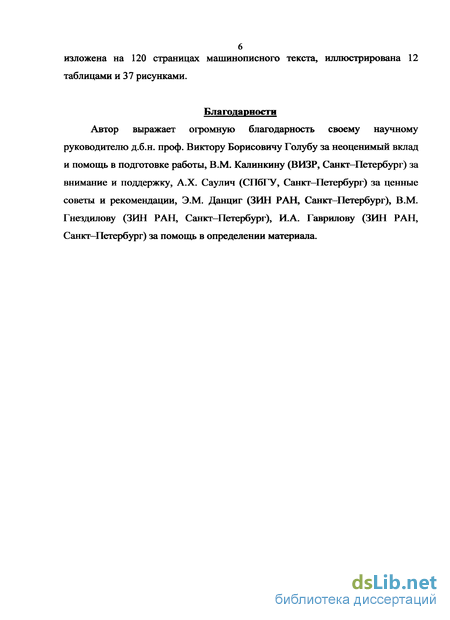 6

изложена на 120 страницах машинописного текста, иллюстрирована 12 таблицами и 37 рисунками.

Благодарности

Автор выражает огромную благодарность своему научному руководителю д.б.н. проф. Виктору Борисовичу Голубу за неоценимый вклад и помощь в подготовке работы, В.М. Калинкину (ВИЗР, Санкт–Петербург) за внимание и поддержку, А.Х. Саулич (СПбГУ, Санкт–Петербург) за ценные советы и рекомендации, Э.М. Данциг (ЗИН РАН, Санкт–Петербург), В.М. Гнездилову (ЗИН РАН, Санкт–Петербург), И.А. Гаврилову (ЗИН РАН, Санкт–Петербург) за помощь в определении материала.

dsLib.net
библиотека диссертаций